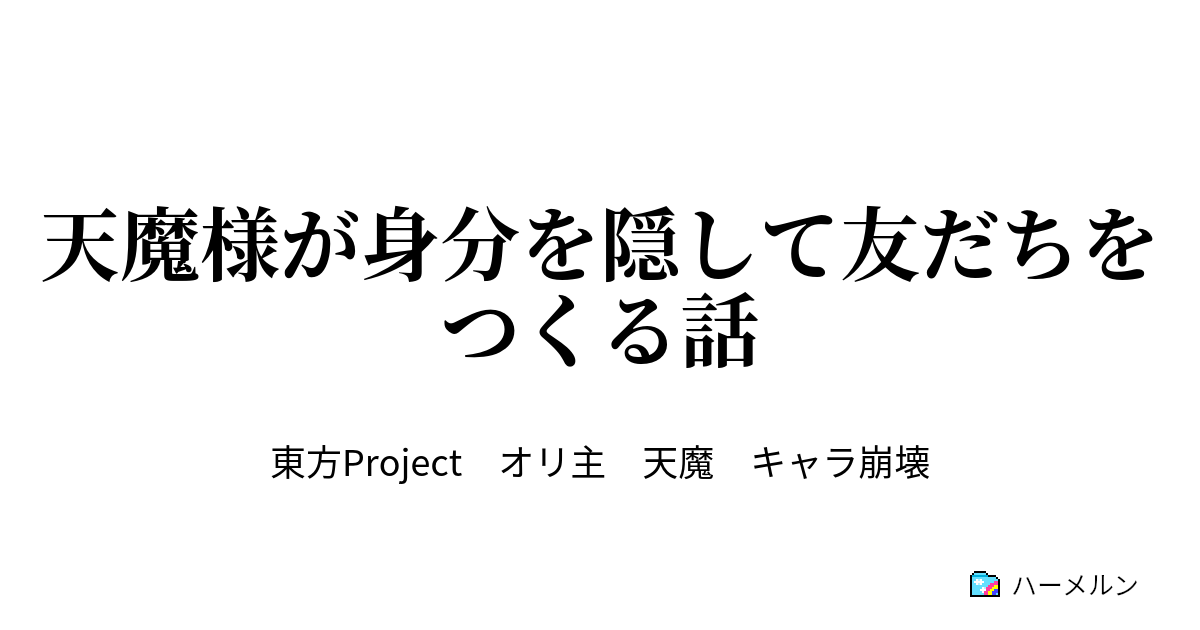 天魔様が身分を隠して友だちをつくる話

東方Project　オリ主　天魔　キャラ崩壊

ハーメルン